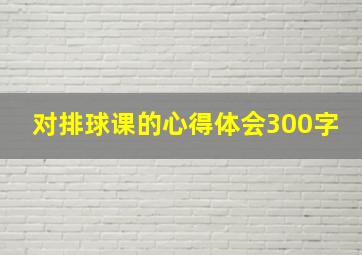 对排球课的心得体会300字